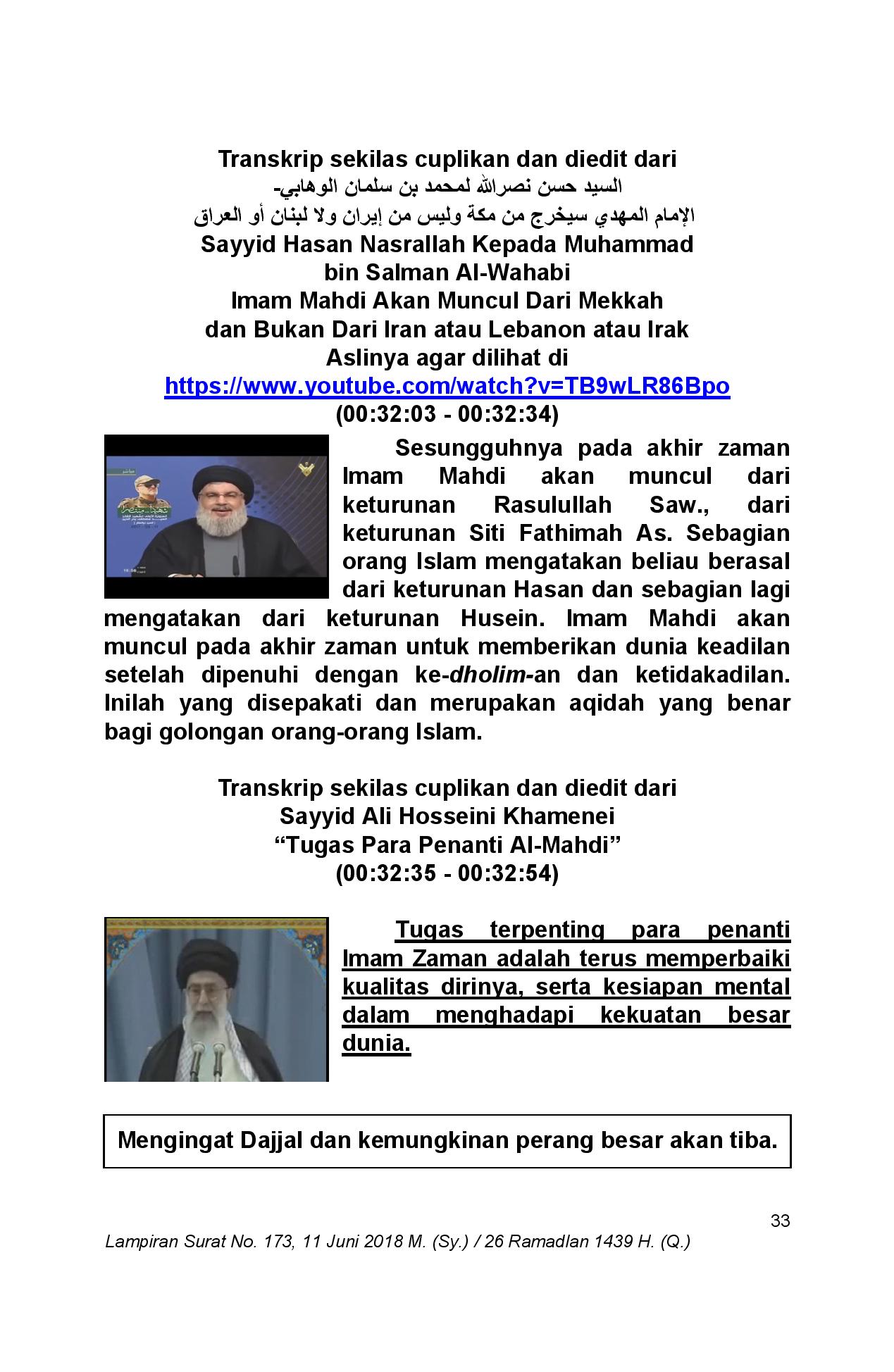 Transkrip sekilas cuplikan dan diedit dari
السيد حسن نصرالله لمحمد بن سلمان الوهابي-
الإمام المهدي سيخرج من مكة وليس من إيران ولا لبنان أو العراق
Sayyid Hasan Nasrallah Kepada Muhammad bin Salman Al-Wahabi
Imam Mahdi Akan Muncul Dari Mekkah dan Bukan Dari Iran atau Lebanon atau Irak
Aslinya agar dilihat di
https://www.youtube.com/watch?v=TB9wLR86Bpo
(00:32:03 - 00:32:34)

Sesungguhnya pada akhir zaman Imam Mahdi akan muncul dari keturunan Rasulullah Saw., dari keturunan Siti Fathimah As. Sebagian orang Islam mengatakan beliau berasal dari keturunan Hasan dan sebagian lagi mengatakan dari keturunan Husein. Imam Mahdi akan muncul pada akhir zaman untuk memberikan dunia keadilan setelah dipenuhi dengan ke-dholim-an dan ketidakadilan. Inilah yang disepakati dan merupakan aqidah yang benar bagi golongan orang-orang Islam.

Transkrip sekilas cuplikan dan diedit dari
Sayyid Ali Hosseini Khamenei
“Tugas Para Penanti Al-Mahdi”
(00:32:35 - 00:32:54)

Tugas terpenting para penanti Imam Zaman adalah terus memperbaiki kualitas dirinya, serta kesiapan mental dalam menghadapi kekuatan besar dunia.

Mengingat Dajjal dan kemungkinan perang besar akan tiba.

33

Lampiran Surat No. 173, 11 Juni 2018 M. (Sy.) / 26 Ramadlan 1439 H. (Q.)